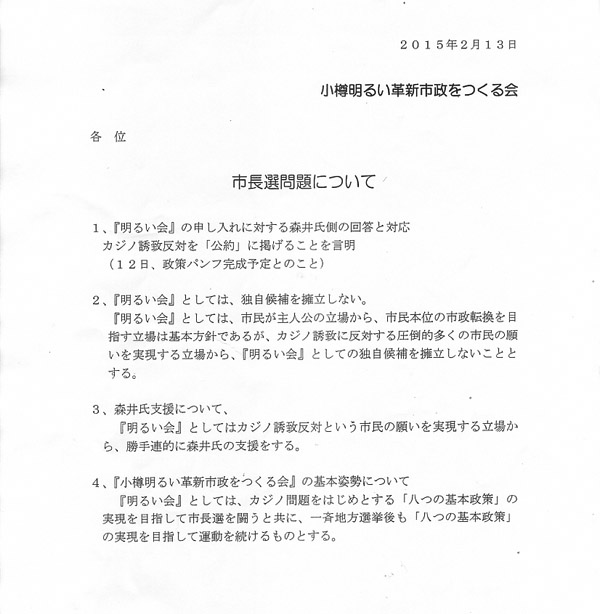 ２０１５年２月１３日

小樽明るい革新市政をつくる会

各　位

市長選問題について

１、『明るい会』の申し入れに対する森井氏側の回答と対応
カジノ誘致反対を「公約」に掲げることを言明
（１２日、政策パンフ完成予定とのこと）

２、『明るい会』としては、独自候補を擁立しない。
『明るい会』としては、市民が主人公の立場から、市民本位の市政転換を目指す立場は基本方針であるが、カジノ誘致に反対する圧倒的多くの市民の願いを実現する立場から、『明るい会』としての独自候補を擁立しないこととする。

３、森井氏支援について、
『明るい会』としてはカジノ誘致反対という市民の願いを実現する立場から、勝手連的に森井氏の支援をする。

４、『小樽明るい革新市政をつくる会』の基本姿勢について
『明るい会』としては、カジノ問題をはじめとする「八つの基本政策」の実現を目指して市長選を闘うと共に、一斉地方選挙後も「八つの基本政策」の実現を目指して運動を続けるものとする。